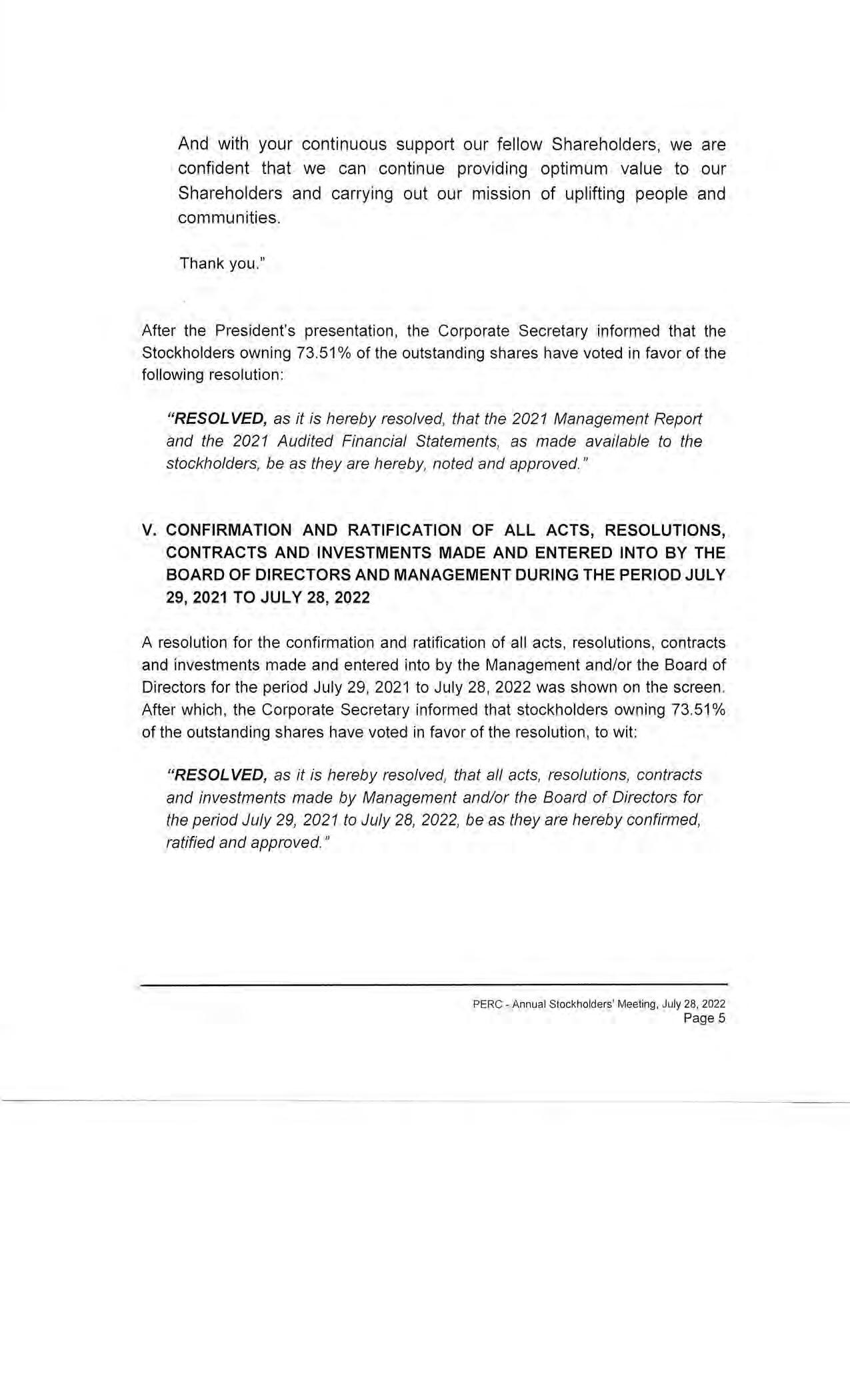 And with your continuous support our fellow Shareholders, we are confident that we can continue providing optimum value to our Shareholders and carrying out our mission of uplifting people and communities.

Thank you."

After the President's presentation, the Corporate Secretary informed that the Stockholders owning 73.51% of the outstanding shares have voted in favor of the following resolution:

"RESOLVED, as it is hereby resolved, that the 2021 Management Report and the 2021 Audited Financial Statements, as made available to the stockholders, be as they are hereby, noted and approved."

V. CONFIRMATION AND RATIFICATION OF ALL ACTS, RESOLUTIONS, CONTRACTS AND INVESTMENTS MADE AND ENTERED INTO BY THE BOARD OF DIRECTORS AND MANAGEMENT DURING THE PERIOD JULY 29, 2021 TO JULY 28, 2022

A resolution for the confirmation and ratification of all acts, resolutions, contracts and investments made and entered into by the Management and/or the Board of Directors for the period July 29, 2021 to July 28, 2022 was shown on the screen. After which, the Corporate Secretary informed that stockholders owning 73.51% of the outstanding shares have voted in favor of the resolution, to wit:

"RESOLVED, as it is hereby resolved, that all acts, resolutions, contracts and investments made by Management and/or the Board of Directors for the period July 29, 2021 to July 28, 2022, be as they are hereby confirmed, ratified and approved."

PERC - Annual Stockholders' Meeting, July 28, 2022
Page 5